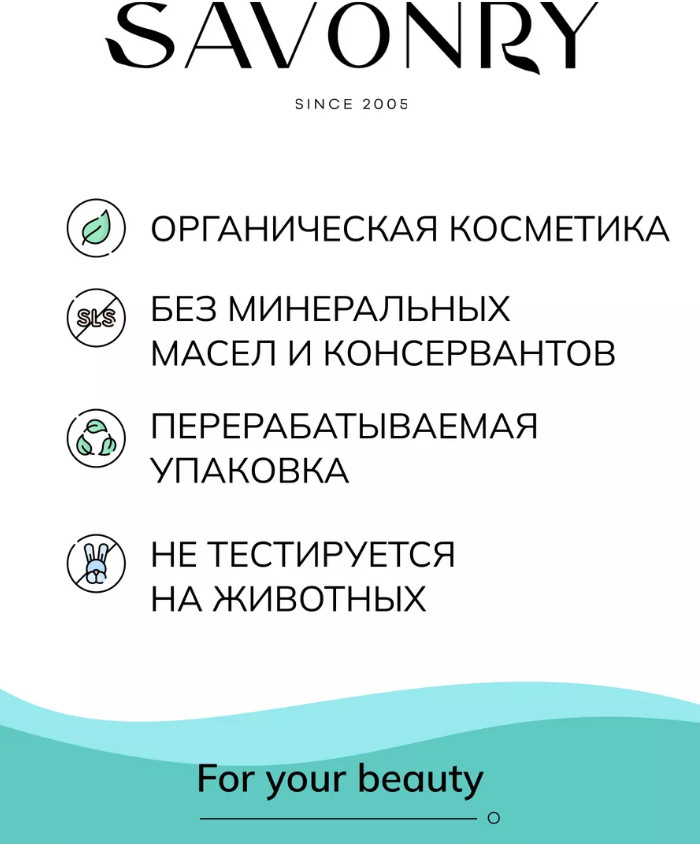 SAVONRY

SINCE 2005

ОРГАНИЧЕСКАЯ КОСМЕТИКА

SLS

БЕЗ МИНЕРАЛЬНЫХ МАСЕЛ И КОНСЕРВАНТОВ

ПЕРЕРАБАТЫВАЕМАЯ УПАКОВКА

НЕ ТЕСТИРУЕТСЯ НА ЖИВОТНЫХ

For your beauty